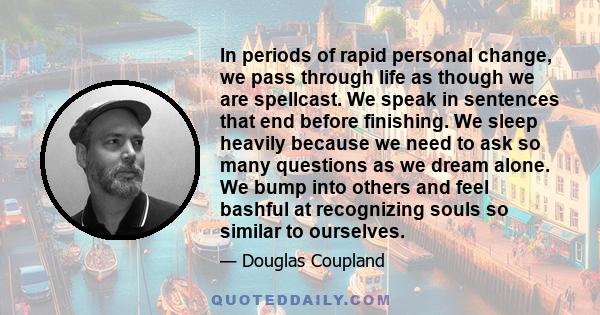 In periods of rapid personal change, we pass through life as though we are spellcast. We speak in sentences that end before finishing. We sleep heavily because we need to ask so many questions as we dream alone. We bump into others and feel bashful at recognizing souls so similar to ourselves.

— Douglas Coupland

QUOTEDDAILY.COM